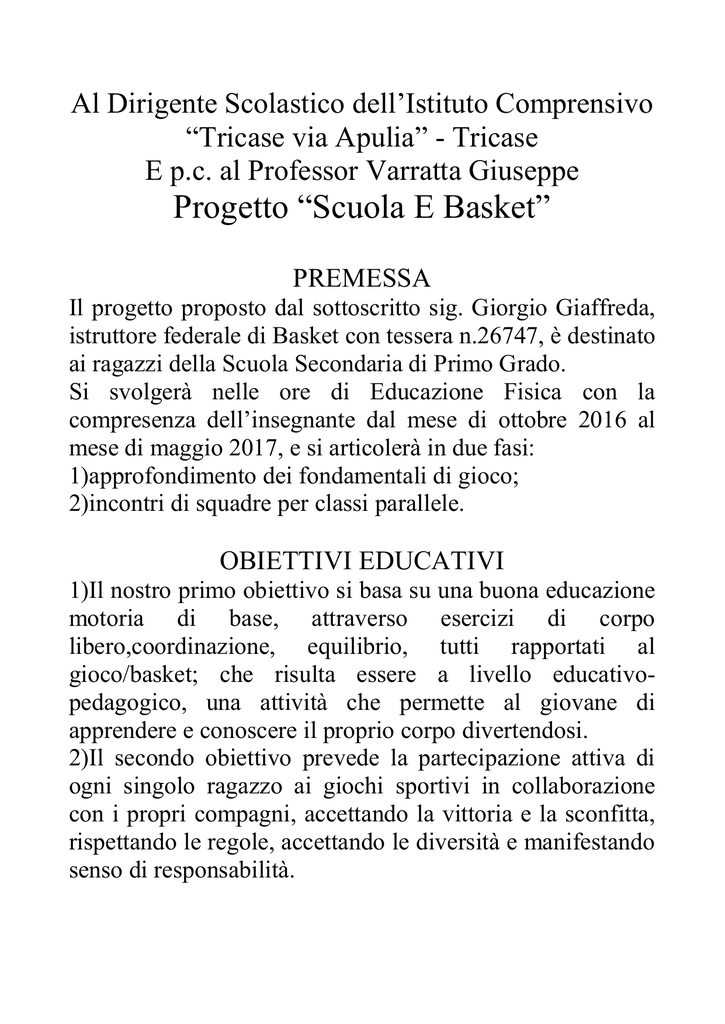 Al Dirigente Scolastico dell’Istituto Comprensivo
“Tricase via Apulia” - Tricase
E p.c. al Professor Varratta Giuseppe
Progetto “Scuola E Basket”

PREMESSA
Il progetto proposto dal sottoscritto sig. Giorgio Giaffreda, istruttore federale di Basket con tessera n.26747, è destinato ai ragazzi della Scuola Secondaria di Primo Grado.
Si svolgerà nelle ore di Educazione Fisica con la compresenza dell’insegnante dal mese di ottobre 2016 al mese di maggio 2017, e si articolerà in due fasi:
1)approfondimento dei fondamentali di gioco;
2)incontri di squadre per classi parallele.

OBIETTIVI EDUCATIVI
1)Il nostro primo obiettivo si basa su una buona educazione motoria di base, attraverso esercizi di corpo libero,coordinazione, equilibrio, tutti rapportati al gioco/basket; che risulta essere a livello educativo-pedagogico, una attività che permette al giovane di apprendere e conoscere il proprio corpo divertendosi.
2)Il secondo obiettivo prevede la partecipazione attiva di ogni singolo ragazzo ai giochi sportivi in collaborazione con i propri compagni, accettando la vittoria e la sconfitta, rispettando le regole, accettando le diversità e manifestando senso di responsabilità.